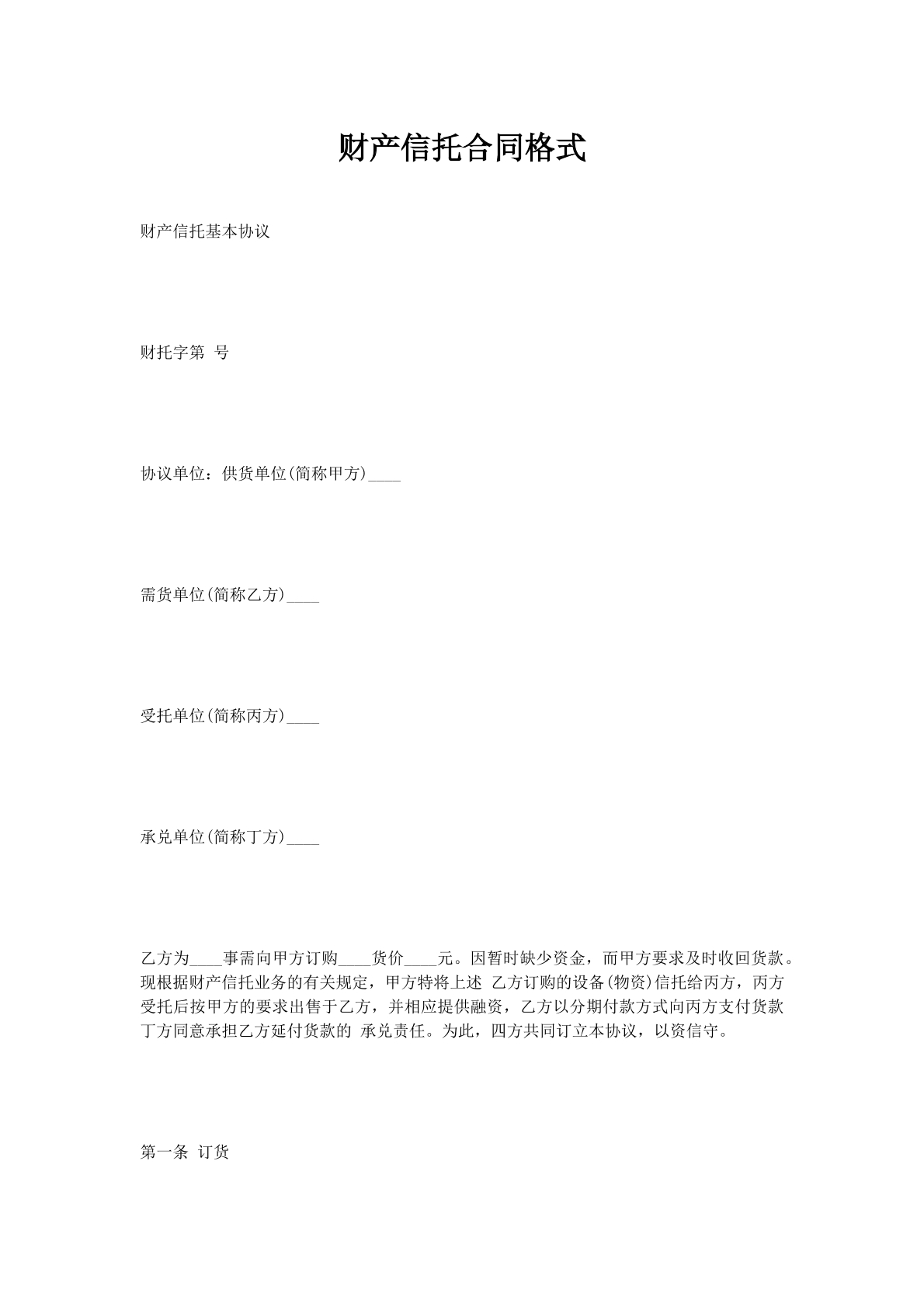 财产信托合同格式

财产信托基本协议

财托字第 号

协议单位：供货单位(简称甲方)____

需货单位(简称乙方)____

受托单位(简称丙方)____

承兑单位(简称丁方)____

乙方为____事需向甲方订购____货价____元。因暂时缺少资金，而甲方要求及时收回货款。现根据财产信托业务的有关规定，甲方特将上述 乙方订购的设备(物资)信托给丙方，丙方受托后按甲方的要求出售于乙方，并相应提供融资，乙方以分期付款方式向丙方支付货款丁方同意承担乙方延付货款的 承兑责任。为此，四方共同订立本协议，以资信守。

第一条 订货